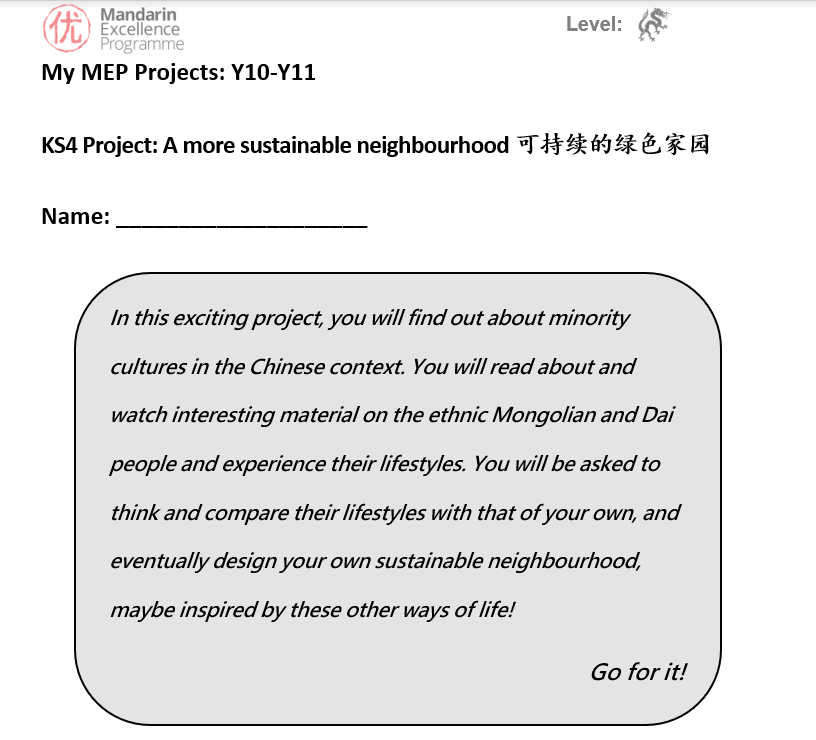 优 Mandarin Excellence Programme

Level:

My MEP Projects: Y10-Y11

KS4 Project: A more sustainable neighbourhood 可持续的绿色家园

Name: ____

In this exciting project, you will find out about minority cultures in the Chinese context. You will read about and watch interesting material on the ethnic Mongolian and Dai people and experience their lifestyles. You will be asked to think and compare their lifestyles with that of your own, and eventually design your own sustainable neighbourhood, maybe inspired by these other ways of life!

Go for it!